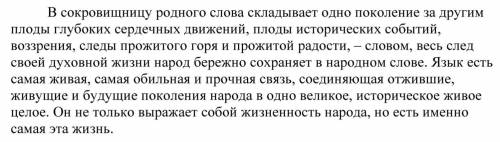 В сокровищницу родного слова складывает одно поколение за другим плоды глубоких сердечных движений, плоды исторических событий, воззрения, следы прожитого горя и прожитой радости, – словом, весь след своей духовной жизни народ бережно сохраняет в народном слове. Язык есть самая живая, самая обильная и прочная связь, соединяющая отжившие, живущие и будущие поколения народа в одно великое, историческое живое целое. Он не только выражает собой жизненность народа, но есть именно самая эта жизнь.